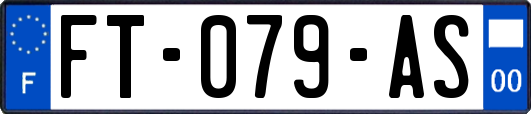 F

FT-079-AS

00